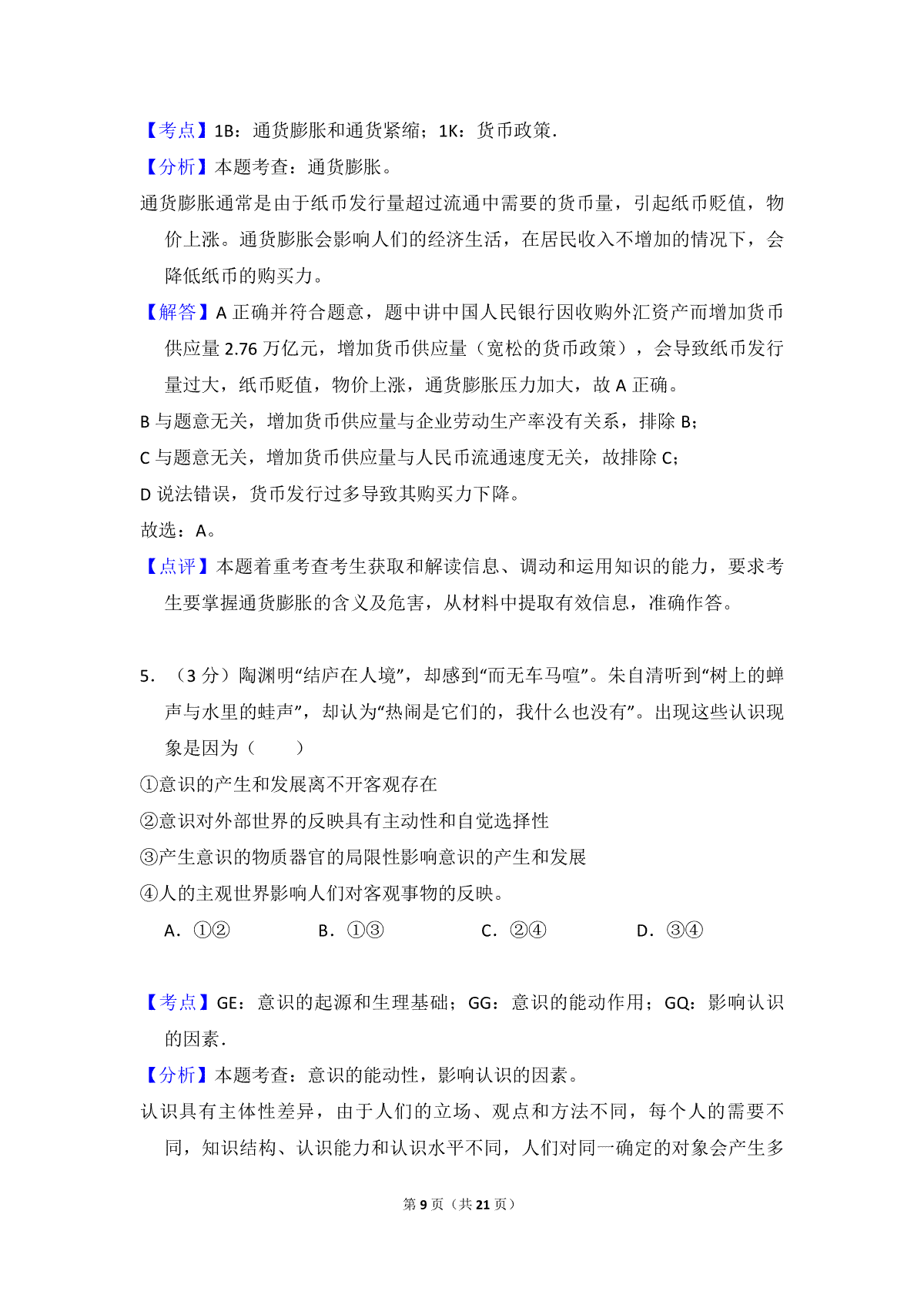 【考点】1B：通货膨胀和通货紧缩；1K：货币政策.

【分析】本题考查：通货膨胀。

通货膨胀通常是由于纸币发行量超过流通中需要的货币量，引起纸币贬值，物价上涨。通货膨胀会影响人们的经济生活，在居民收入不增加的情况下，会降低纸币的购买力。

【解答】A 正确并符合题意，题中讲中国人民银行因收购外汇资产而增加货币供应量 2.76 万亿元，增加货币供应量（宽松的货币政策），会导致纸币发行量过大，纸币贬值，物价上涨，通货膨胀压力加大，故 A 正确。

B 与题意无关，增加货币供应量与企业劳动生产率没有关系，排除 B；

C 与题意无关，增加货币供应量与人民币流通速度无关，故排除 C；

D 说法错误，货币发行过多导致其购买力下降。

故选：A。

【点评】本题着重考查考生获取和解读信息、调动和运用知识的能力，要求考生要掌握通货膨胀的含义及危害，从材料中提取有效信息，准确作答。

5．（3 分）陶渊明“结庐在人境”，却感到“而无车马喧”。朱自清听到“树上的蝉声与水里的蛙声”，却认为“热闹是它们的，我什么也没有”。出现这些认识现象是因为（　　）

①意识的产生和发展离不开客观存在

②意识对外部世界的反映具有主动性和自觉选择性

③产生意识的物质器官的局限性影响意识的产生和发展

④人的主观世界影响人们对客观事物的反映。

A．①②　　B．①③　　C．②④　　D．③④

【考点】GE：意识的起源和生理基础；GG：意识的能动作用；GQ：影响认识的因素.

【分析】本题考查：意识的能动性，影响认识的因素。

认识具有主体性差异，由于人们的立场、观点和方法不同，每个人的需要不同，知识结构、认识能力和认识水平不同，人们对同一确定的对象会产生多

第 9 页（共 21 页）